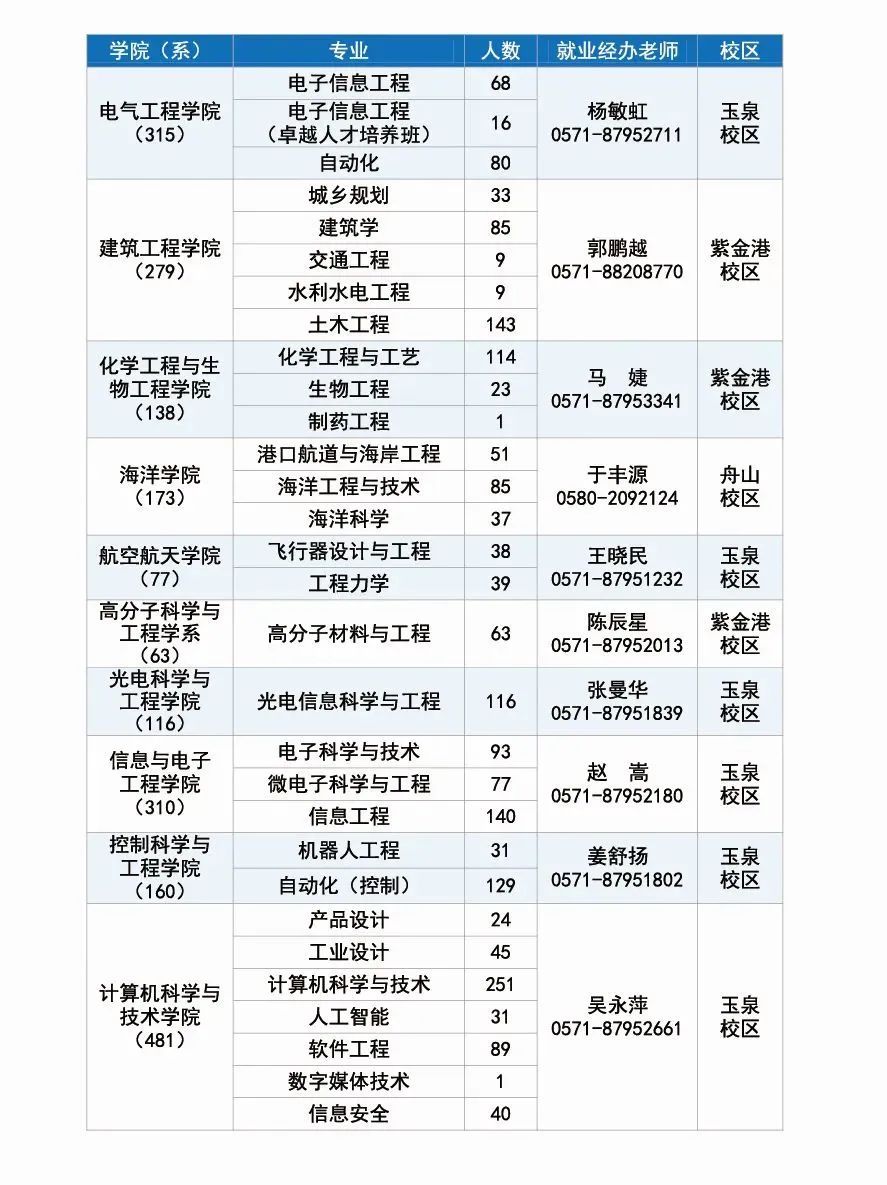 | 学院（系） | 专业 | 人数 | 就业经办老师 | 校区 |
|---|---|---|---|---|
| 电气工程学院（315） | 电子信息工程 | 68 | 杨敏虹 0571-87952711 | 玉泉校区 |
| | 电子信息工程（卓越人才培养班） | 16 | | |
| | 自动化 | 80 | | |
| 建筑工程学院（279） | 城乡规划 | 33 | 郭鹏越 0571-88208770 | 紫金港校区 |
| | 建筑学 | 85 | | |
| | 交通工程 | 9 | | |
| | 水利水电工程 | 9 | | |
| | 土木工程 | 143 | | |
| 化学工程与生物工程学院（138） | 化学工程与工艺 | 114 | 马 婕 0571-87953341 | 紫金港校区 |
| | 生物工程 | 23 | | |
| | 制药工程 | 1 | | |
| 海洋学院（173） | 港口航道与海岸工程 | 51 | 于丰源 0580-2092124 | 舟山校区 |
| | 海洋工程与技术 | 85 | | |
| | 海洋科学 | 37 | | |
| 航空航天学院（77） | 飞行器设计与工程 | 38 | 王晓民 0571-87951232 | 玉泉校区 |
| | 工程力学 | 39 | | |
| 高分子科学与工程学系（63） | 高分子材料与工程 | 63 | 陈辰星 0571-87952013 | 紫金港校区 |
| 光电科学与工程学院（116） | 光电信息科学与工程 | 116 | 张曼华 0571-87951839 | 玉泉校区 |
| 信息与电子工程学院（310） | 电子科学与技术 | 93 | 赵 嵩 0571-87952180 | 玉泉校区 |
| | 微电子科学与工程 | 77 | | |
| | 信息工程 | 140 | | |
| 控制科学与工程学院（160） | 机器人工程 | 31 | 姜舒扬 0571-87951802 | 玉泉校区 |
| | 自动化（控制） | 129 | | |
| 计算机科学与技术学院（481） | 产品设计 | 24 | 吴永萍 0571-87952661 | 玉泉校区 |
| | 工业设计 | 45 | | |
| | 计算机科学与技术 | 251 | | |
| | 人工智能 | 31 | | |
| | 软件工程 | 89 | | |
| | 数字媒体技术 | 1 | | |
| | 信息安全 | 40 | | |